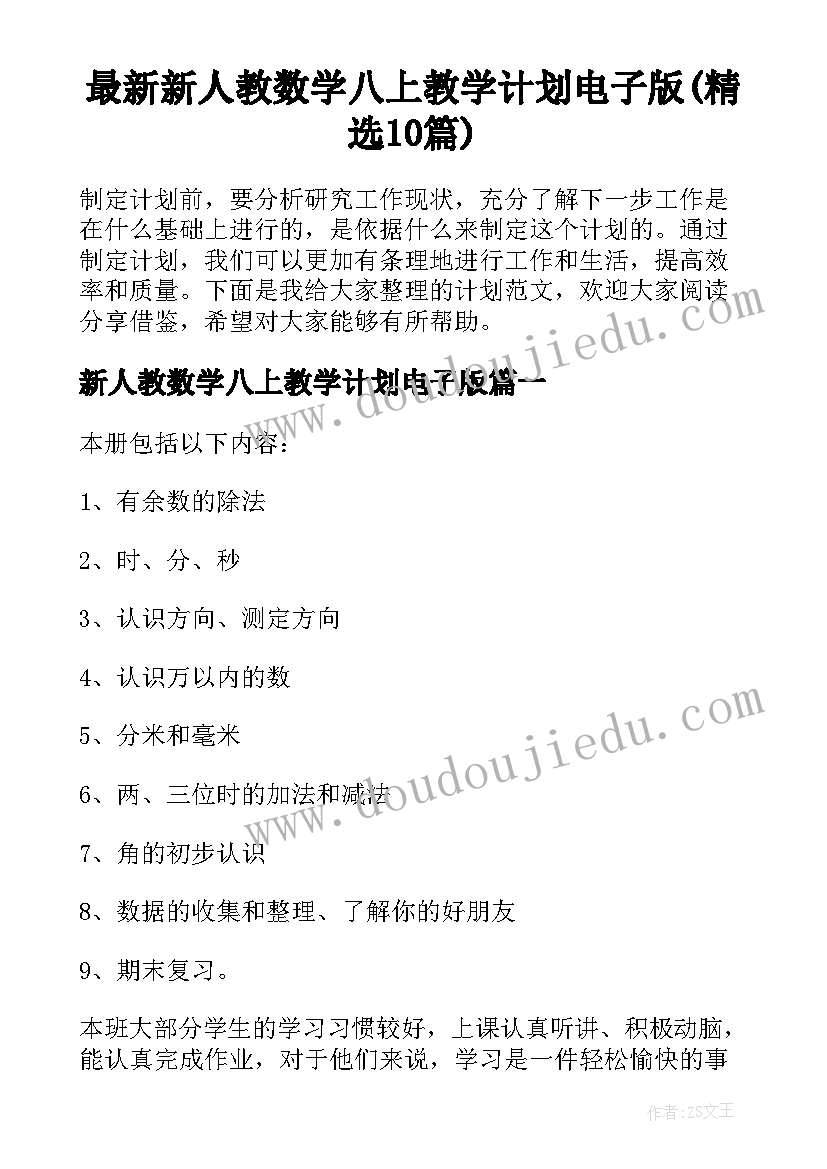 最新新人教数学八上教学计划电子版(精选10篇)

制定计划前，要分析研究工作现状，充分了解下一步工作是在什么基础上进行的，是依据什么来制定这个计划的。通过制定计划，我们可以更加有条理地进行工作和生活，提高效率和质量。下面是我给大家整理的计划范文，欢迎大家阅读分享借鉴，希望对大家能够有所帮助。

www.doudoujiedu.com

新人教数学八上教学计划电子版篇一

本册包括以下内容：

1、有余数的除法

2、时、分、秒

3、认识方向、测定方向

4、认识万以内的数

5、分米和毫米

www.doudoujiedu.com

6、两、三位时的加法和减法

7、角的初步认识

8、数据的收集和整理、了解你的好朋友

9、期末复习。

本班大部分学生的学习习惯较好，上课认真听讲、积极动脑，能认真完成作业，对于他们来说，学习是一件轻松愉快的事

作者：ZS文王